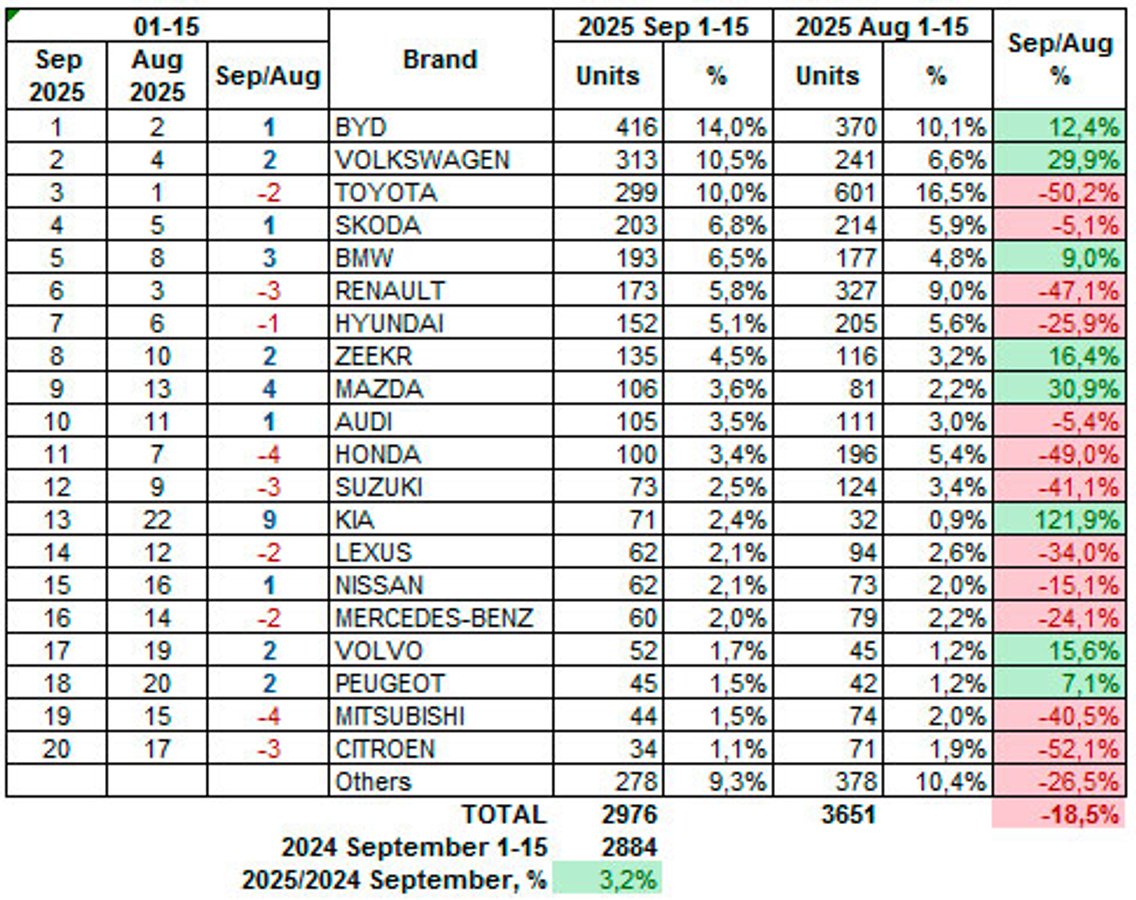 | 01-15 | | | Brand | 2025 Sep 1-15 | | 2025 Aug 1-15 | | Sep/Aug % |
|---|---|---|---|---|---|---|---|---|
| Sep 2025 | Aug 2025 | Sep/Aug | | Units | % | Units | % | |
| 1 | 2 | 1 | BYD | 416 | 14,0% | 370 | 10,1% | 12,4% |
| 2 | 4 | 2 | VOLKSWAGEN | 313 | 10,5% | 241 | 6,6% | 29,9% |
| 3 | 1 | -2 | TOYOTA | 299 | 10,0% | 601 | 16,5% | -50,2% |
| 4 | 5 | 1 | SKODA | 203 | 6,8% | 214 | 5,9% | -5,1% |
| 5 | 8 | 3 | BMW | 193 | 6,5% | 177 | 4,8% | 9,0% |
| 6 | 3 | -3 | RENAULT | 173 | 5,8% | 327 | 9,0% | -47,1% |
| 7 | 6 | -1 | HYUNDAI | 152 | 5,1% | 205 | 5,6% | -25,9% |
| 8 | 10 | 2 | ZEEKR | 135 | 4,5% | 116 | 3,2% | 16,4% |
| 9 | 13 | 4 | MAZDA | 106 | 3,6% | 81 | 2,2% | 30,9% |
| 10 | 11 | 1 | AUDI | 105 | 3,5% | 111 | 3,0% | -5,4% |
| 11 | 7 | -4 | HONDA | 100 | 3,4% | 196 | 5,4% | -49,0% |
| 12 | 9 | -3 | SUZUKI | 73 | 2,5% | 124 | 3,4% | -41,1% |
| 13 | 22 | 9 | KIA | 71 | 2,4% | 32 | 0,9% | 121,9% |
| 14 | 12 | -2 | LEXUS | 62 | 2,1% | 94 | 2,6% | -34,0% |
| 15 | 16 | 1 | NISSAN | 62 | 2,1% | 73 | 2,0% | -15,1% |
| 16 | 14 | -2 | MERCEDES-BENZ | 60 | 2,0% | 79 | 2,2% | -24,1% |
| 17 | 19 | 2 | VOLVO | 52 | 1,7% | 45 | 1,2% | 15,6% |
| 18 | 20 | 2 | PEUGEOT | 45 | 1,5% | 42 | 1,2% | 7,1% |
| 19 | 15 | -4 | MITSUBISHI | 44 | 1,5% | 74 | 2,0% | -40,5% |
| 20 | 17 | -3 | CITROEN | 34 | 1,1% | 71 | 1,9% | -52,1% |
| | | | Others | 278 | 9,3% | 378 | 10,4% | -26,5% |
| | | | TOTAL | 2976 | | 3651 | | -18,5% |
| | | | 2024 September 1-15 | 2884 | | | | |
| | | | 2025/2024 September, % | 3,2% | | | | |